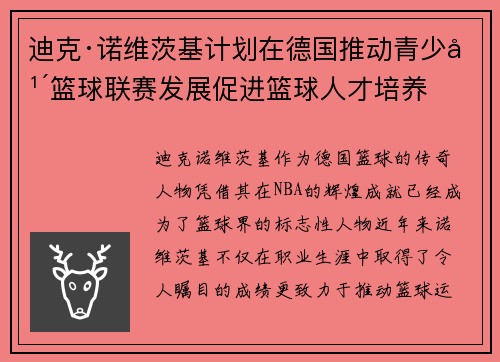 迪克·诺维茨基计划在德国推动青少å¹´篮球联赛发展促进篮球人才培养

迪克诺维茨基作为德国篮球的传奇人物凭借其在NBA的辉煌成就已经成为了篮球界的标志性人物近年来诺维茨基不仅在职业生涯中取得了令人瞩目的成绩更致力于推动篮球运